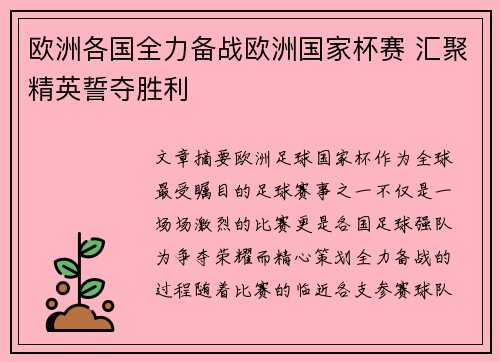 欧洲各国全力备战欧洲国家杯赛 汇聚精英誓夺胜利

文章摘要欧洲足球国家杯作为全球最受瞩目的足球赛事之一不仅是一场场激烈的比赛更是各国足球强队为争夺荣耀而精心策划全力备战的过程随着比赛的临近各支参赛球队